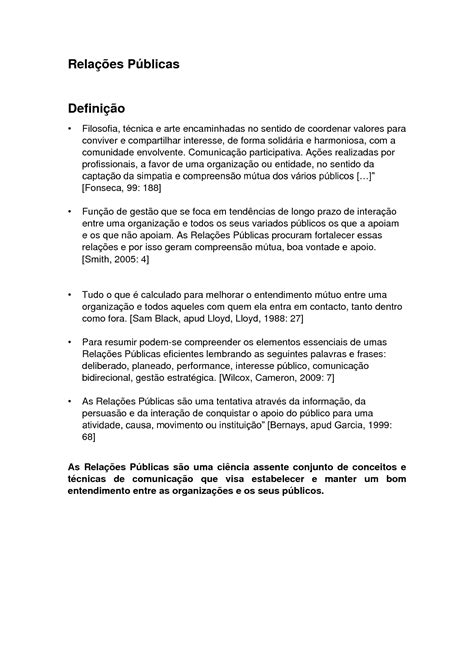 Relações Públicas

Definição

• Filosofia, técnica e arte encaminhadas no sentido de coordenar valores para conviver e compartilhar interesse, de forma solidária e harmoniosa, com a comunidade envolvente. Comunicação participativa. Ações realizadas por profissionais, a favor de uma organização ou entidade, no sentido da captação da simpatia e compreensão mútua dos vários públicos […]" [Fonseca, 99: 188]

• Função de gestão que se foca em tendências de longo prazo de interação entre uma organização e todos os seus variados públicos os que a apoiam e os que não apoiam. As Relações Públicas procuram fortalecer essas relações e por isso geram compreensão mútua, boa vontade e apoio. [Smith, 2005: 4]

• Tudo o que é calculado para melhorar o entendimento mútuo entre uma organização e todos aqueles com quem ela entra em contacto, tanto dentro como fora. [Sam Black, apud Lloyd, Lloyd, 1988: 27]

• Para resumir podem-se compreender os elementos essenciais de umas Relações Públicas eficientes lembrando as seguintes palavras e frases: deliberado, planeado, performance, interesse público, comunicação bidirecional, gestão estratégica. [Wilcox, Cameron, 2009: 7]

• As Relações Públicas são uma tentativa através da informação, da persuasão e da interação de conquistar o apoio do público para uma atividade, causa, movimento ou instituição" [Bernays, apud Garcia, 1999: 68]

As Relações Públicas são uma ciência assente conjunto de conceitos e técnicas de comunicação que visa estabelecer e manter um bom entendimento entre as organizações e os seus públicos.